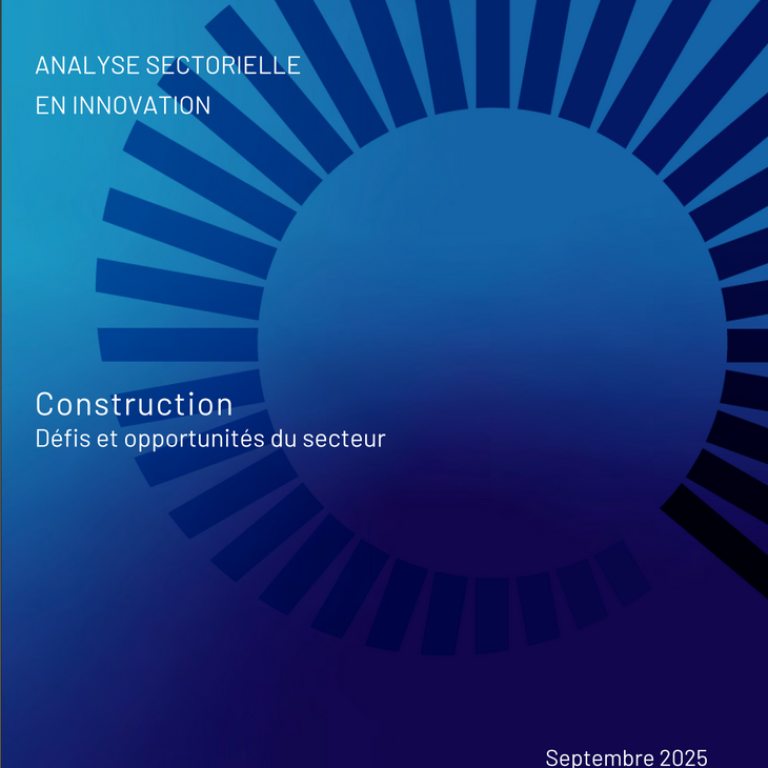 ANALYSE SECTORIELLE
EN INNOVATION

Construction
Défis et opportunités du secteur

Septembre 2025